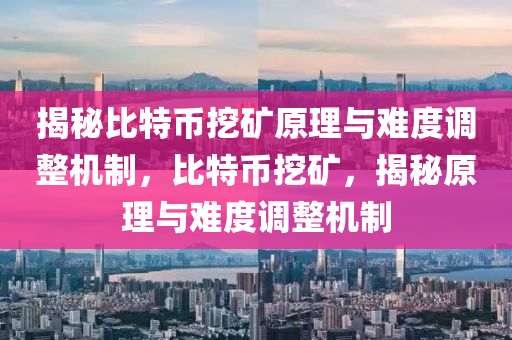 揭秘比特币挖矿原理与难度调整机制，比特币挖矿，揭秘原理与难度调整机制